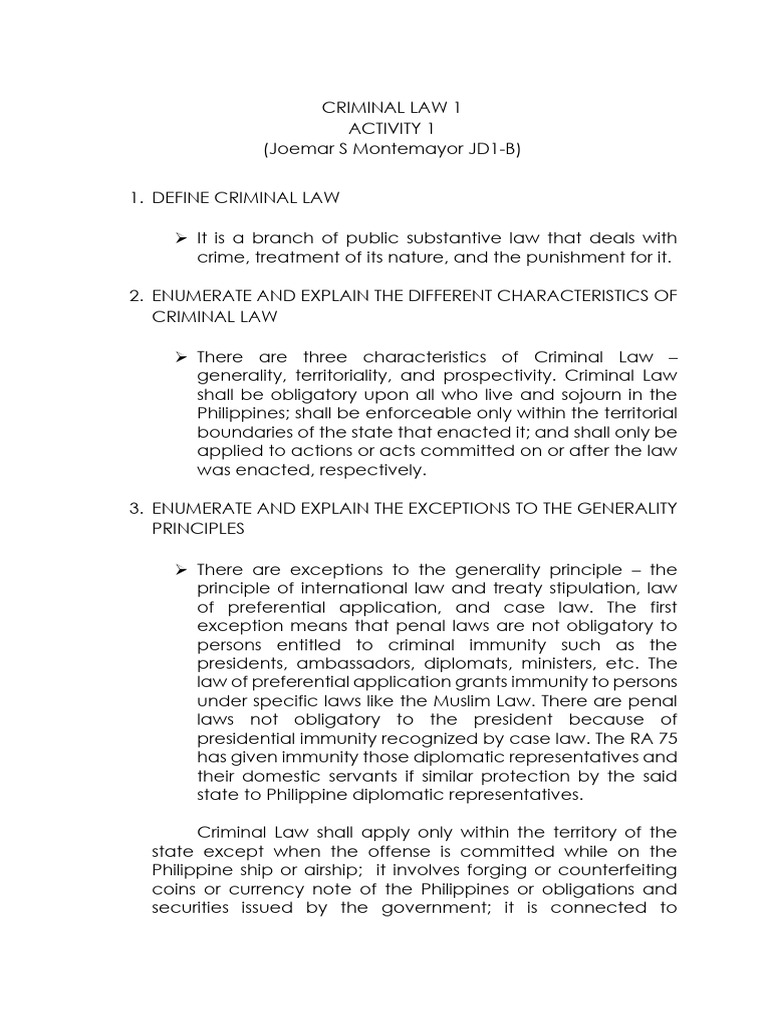 CRIMINAL LAW 1
ACTIVITY 1
(Joemar S Montemayor JD1-B)

1. DEFINE CRIMINAL LAW

➢ It is a branch of public substantive law that deals with crime, treatment of its nature, and the punishment for it.

2. ENUMERATE AND EXPLAIN THE DIFFERENT CHARACTERISTICS OF CRIMINAL LAW

➢ There are three characteristics of Criminal Law – generality, territoriality, and prospectivity. Criminal Law shall be obligatory upon all who live and sojourn in the Philippines; shall be enforceable only within the territorial boundaries of the state that enacted it; and shall only be applied to actions or acts committed on or after the law was enacted, respectively.

3. ENUMERATE AND EXPLAIN THE EXCEPTIONS TO THE GENERALITY PRINCIPLES

➢ There are exceptions to the generality principle – the principle of international law and treaty stipulation, law of preferential application, and case law. The first exception means that penal laws are not obligatory to persons entitled to criminal immunity such as the presidents, ambassadors, diplomats, ministers, etc. The law of preferential application grants immunity to persons under specific laws like the Muslim Law. There are penal laws not obligatory to the president because of presidential immunity recognized by case law. The RA 75 has given immunity those diplomatic representatives and their domestic servants if similar protection by the said state to Philippine diplomatic representatives.

Criminal Law shall apply only within the territory of the state except when the offense is committed while on the Philippine ship or airship; it involves forging or counterfeiting coins or currency note of the Philippines or obligations and securities issued by the government; it is connected to